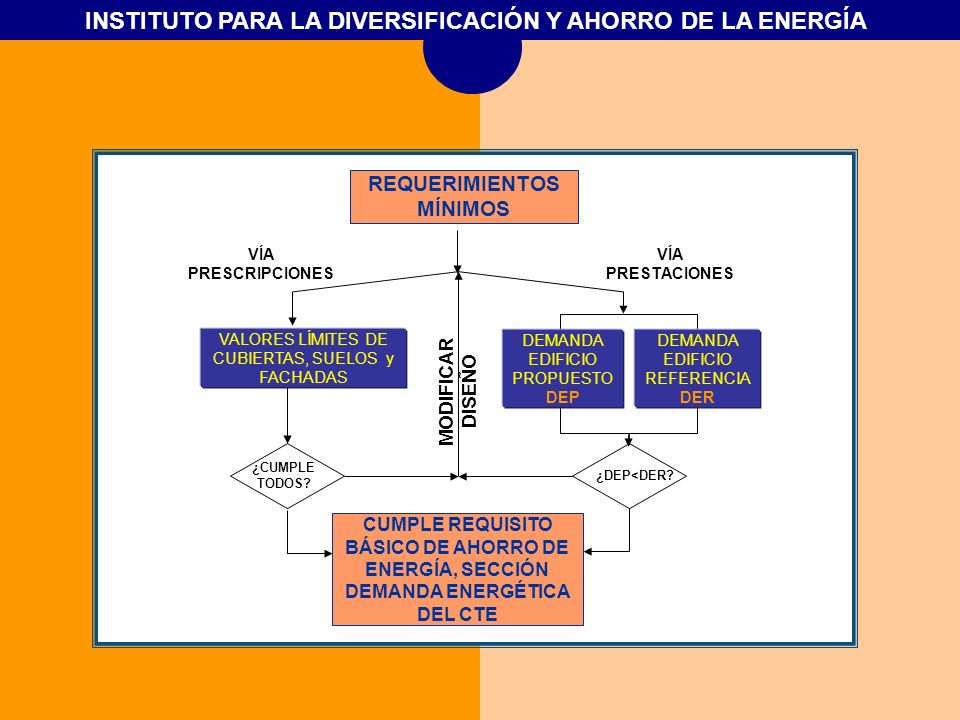 INSTITUTO PARA LA DIVERSIFICACIÓN Y AHORRO DE LA ENERGÍA

REQUERIMIENTOS MÍNIMOS

VÍA PRESCRIPCIONES

VÍA PRESTACIONES

VALORES LÍMITES DE CUBIERTAS, SUELOS y FACHADAS

MODIFICAR DISEÑO

DEMANDA EDIFICIO PROPUESTO DEP

DEMANDA EDIFICIO REFERENCIA DER

¿CUMPLE TODOS?

¿DEP<DER?

CUMPLE REQUISITO BÁSICO DE AHORRO DE ENERGÍA, SECCIÓN DEMANDA ENERGÉTICA DEL CTE